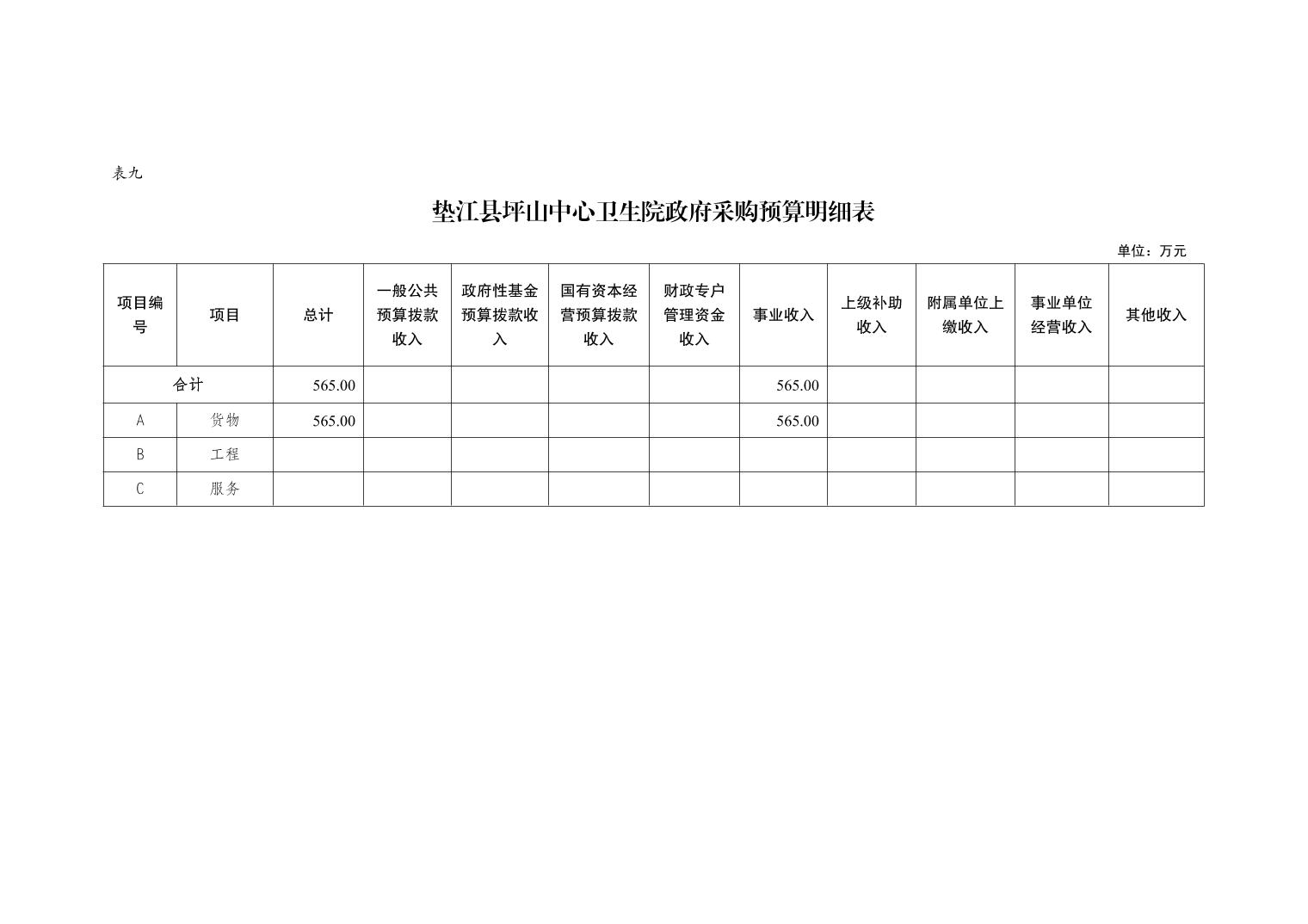 表九

垫江县坪山中心卫生院政府采购预算明细表

单位：万元

| 项目编号 | 项目 | 总计 | 一般公共预算拨款收入 | 政府性基金预算拨款收入 | 国有资本经营预算拨款收入 | 财政专户管理资金收入 | 事业收入 | 上级补助收入 | 附属单位上缴收入 | 事业单位经营收入 | 其他收入 |
|---|---|---|---|---|---|---|---|---|---|---|---|
| 合计 | | 565.00 | | | | | 565.00 | | | | |
| A | 货物 | 565.00 | | | | | 565.00 | | | | |
| B | 工程 | | | | | | | | | | |
| C | 服务 | | | | | | | | | | |